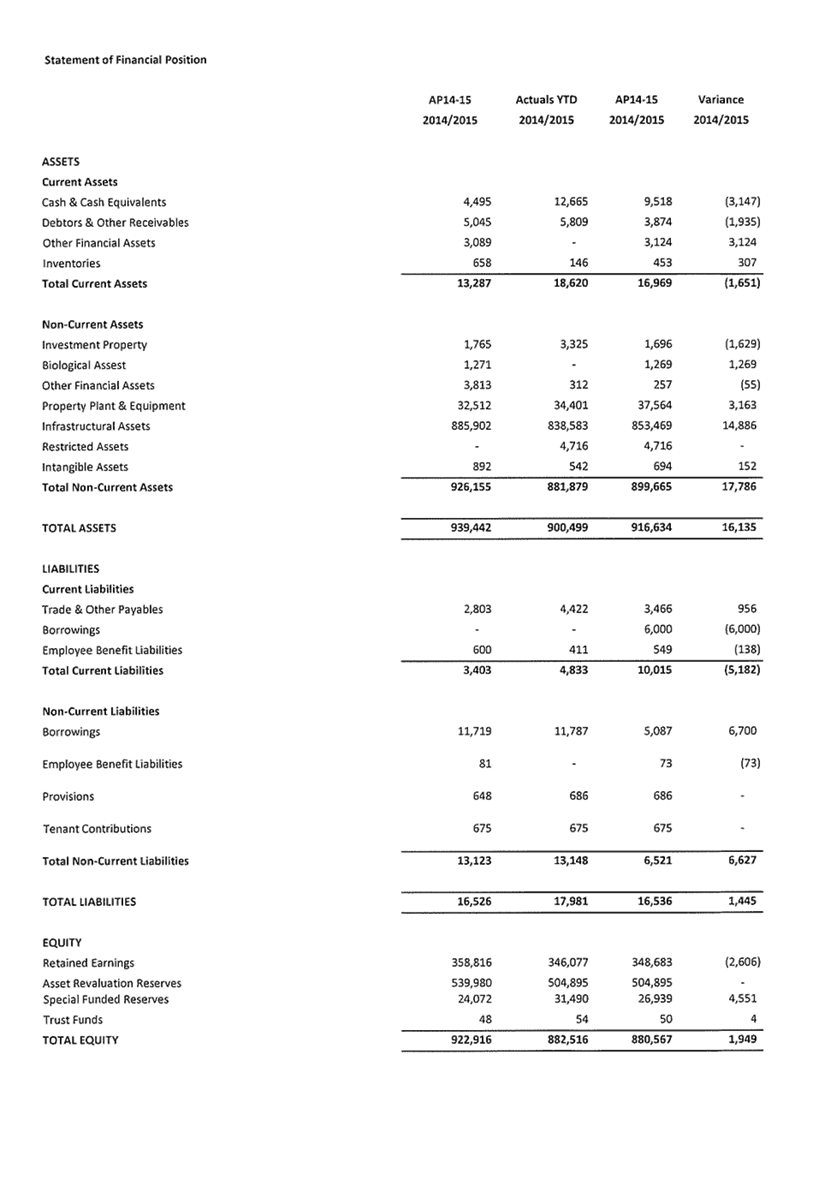 Statement of Financial Position

| | AP14-15 2014/2015 | Actuals YTD 2014/2015 | AP14-15 2014/2015 | Variance 2014/2015 |
|---|---|---|---|---|
| ASSETS | | | | |
| Current Assets | | | | |
| Cash & Cash Equivalents | 4,495 | 12,665 | 9,518 | (3,147) |
| Debtors & Other Receivables | 5,045 | 5,809 | 3,874 | (1,935) |
| Other Financial Assets | 3,089 | - | 3,124 | 3,124 |
| Inventories | 658 | 146 | 453 | 307 |
| Total Current Assets | 13,287 | 18,620 | 16,969 | (1,651) |
| Non-Current Assets | | | | |
| Investment Property | 1,765 | 3,325 | 1,696 | (1,629) |
| Biological Assest | 1,271 | - | 1,269 | 1,269 |
| Other Financial Assets | 3,813 | 312 | 257 | (55) |
| Property Plant & Equipment | 32,512 | 34,401 | 37,564 | 3,163 |
| Infrastructural Assets | 885,902 | 838,583 | 853,469 | 14,886 |
| Restricted Assets | - | 4,716 | 4,716 | - |
| Intangible Assets | 892 | 542 | 694 | 152 |
| Total Non-Current Assets | 926,155 | 881,879 | 899,665 | 17,786 |
| TOTAL ASSETS | 939,442 | 900,499 | 916,634 | 16,135 |
| LIABILITIES | | | | |
| Current Liabilities | | | | |
| Trade & Other Payables | 2,803 | 4,422 | 3,466 | 956 |
| Borrowings | - | - | 6,000 | (6,000) |
| Employee Benefit Liabilities | 600 | 411 | 549 | (138) |
| Total Current Liabilities | 3,403 | 4,833 | 10,015 | (5,182) |
| Non-Current Liabilities | | | | |
| Borrowings | 11,719 | 11,787 | 5,087 | 6,700 |
| Employee Benefit Liabilities | 81 | - | 73 | (73) |
| Provisions | 648 | 686 | 686 | - |
| Tenant Contributions | 675 | 675 | 675 | - |
| Total Non-Current Liabilities | 13,123 | 13,148 | 6,521 | 6,627 |
| TOTAL LIABILITIES | 16,526 | 17,981 | 16,536 | 1,445 |
| EQUITY | | | | |
| Retained Earnings | 358,816 | 346,077 | 348,683 | (2,606) |
| Asset Revaluation Reserves | 539,980 | 504,895 | 504,895 | - |
| Special Funded Reserves | 24,072 | 31,490 | 26,939 | 4,551 |
| Trust Funds | 48 | 54 | 50 | 4 |
| TOTAL EQUITY | 922,916 | 882,516 | 880,567 | 1,949 |